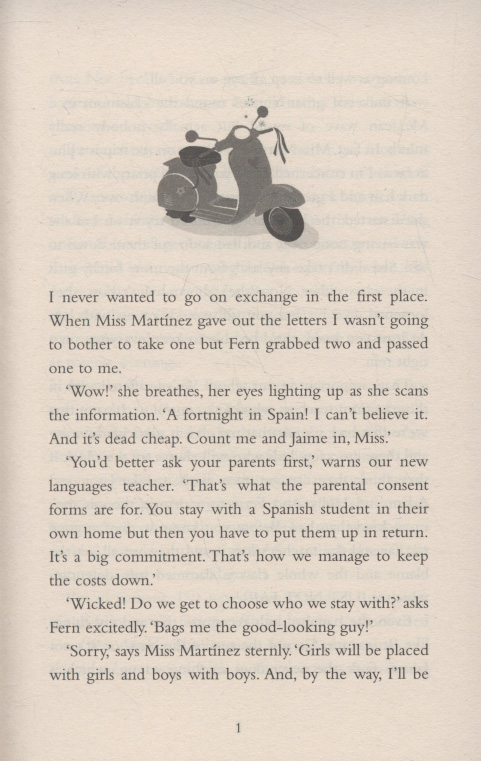 I never wanted to go on exchange in the first place. When Miss Martínez gave out the letters I wasn't going to bother to take one but Fern grabbed two and passed one to me.

'Wow!' she breathes, her eyes lighting up as she scans the information. 'A fortnight in Spain! I can't believe it. And it's dead cheap. Count me and Jaime in, Miss.'

'You'd better ask your parents first,' warns our new languages teacher. 'That's what the parental consent forms are for. You stay with a Spanish student in their own home but then you have to put them up in return. It's a big commitment. That's how we manage to keep the costs down.'

'Wicked! Do we get to choose who we stay with?' asks Fern excitedly. 'Bags me the good-looking guy!'

'Sorry,' says Miss Martínez sternly. 'Girls will be placed with girls and boys with boys. And, by the way, I'll be

1